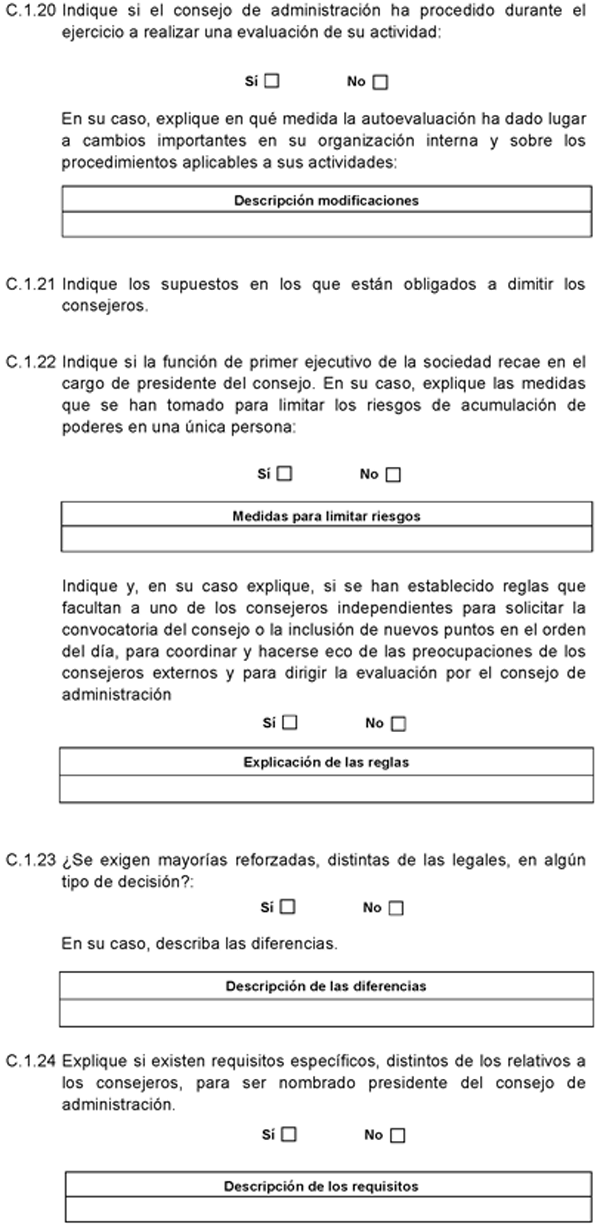 C.1.20 Indique si el consejo de administración ha procedido durante el ejercicio a realizar una evaluación de su actividad:

Sí ☐ No ☐

En su caso, explique en qué medida la autoevaluación ha dado lugar a cambios importantes en su organización interna y sobre los procedimientos aplicables a sus actividades:

| Descripción modificaciones |
|---|
| |

C.1.21 Indique los supuestos en los que están obligados a dimitir los consejeros.

C.1.22 Indique si la función de primer ejecutivo de la sociedad recae en el cargo de presidente del consejo. En su caso, explique las medidas que se han tomado para limitar los riesgos de acumulación de poderes en una única persona:

Sí ☐ No ☐

| Medidas para limitar riesgos |
|---|
| |

Indique y, en su caso explique, si se han establecido reglas que facultan a uno de los consejeros independientes para solicitar la convocatoria del consejo o la inclusión de nuevos puntos en el orden del día, para coordinar y hacerse eco de las preocupaciones de los consejeros externos y para dirigir la evaluación por el consejo de administración

Sí ☐ No ☐

| Explicación de las reglas |
|---|
| |

C.1.23 ¿Se exigen mayorías reforzadas, distintas de las legales, en algún tipo de decisión?:

Sí ☐ No ☐

En su caso, describa las diferencias.

| Descripción de las diferencias |
|---|
| |

C.1.24 Explique si existen requisitos específicos, distintos de los relativos a los consejeros, para ser nombrado presidente del consejo de administración.

Sí ☐ No ☐

| Descripción de los requisitos |
|---|
| |